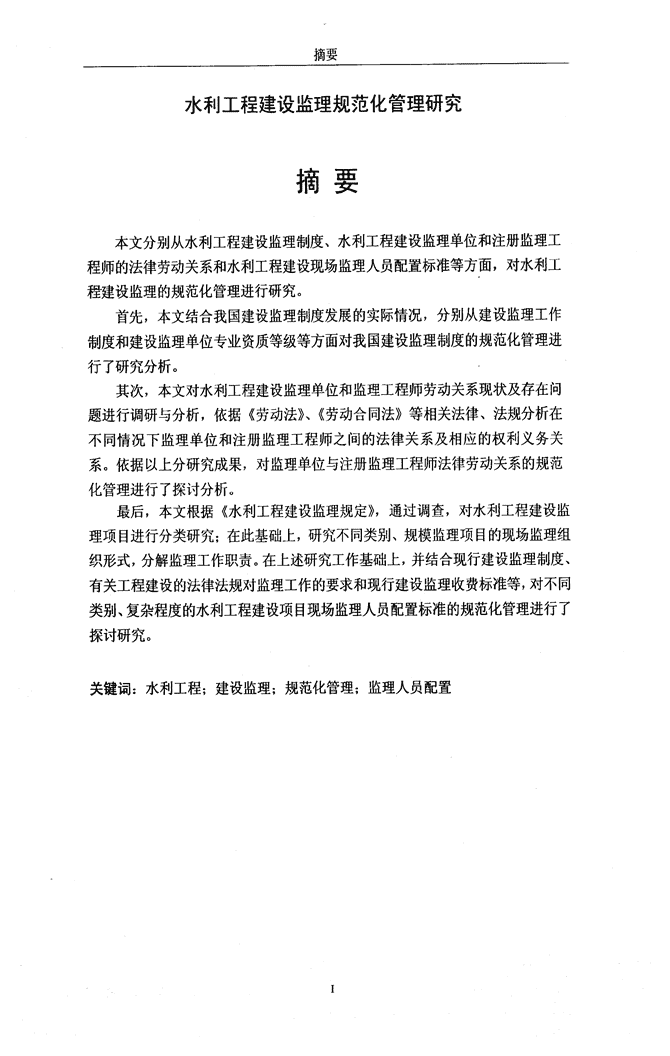 摘要

水利工程建设监理规范化管理研究

摘 要

本文分别从水利工程建设监理制度、水利工程建设监理单位和注册监理工程师的法律劳动关系和水利工程建设现场监理人员配置标准等方面，对水利工程建设监理的规范化管理进行研究。

首先，本文结合我国建设监理制度发展的实际情况，分别从建设监理工作制度和建设监理单位专业资质等级等方面对我国建设监理制度的规范化管理进行了研究分析。

其次，本文对水利工程建设监理单位和监理工程师劳动关系现状及存在问题进行调研与分析，依据《劳动法》、《劳动合同法》等相关法律、法规分析在不同情况下监理单位和注册监理工程师之间的法律关系及相应的权利义务关系。依据以上分研究成果，对监理单位与注册监理工程师法律劳动关系的规范化管理进行了探讨分析。

最后，本文根据《水利工程建设监理规定》，通过调查，对水利工程建设监理项目进行分类研究；在此基础上，研究不同类别、规模监理项目的现场监理组织形式，分解监理工作职责。在上述研究工作基础上，并结合现行建设监理制度、有关工程建设的法律法规对监理工作的要求和现行建设监理收费标准等，对不同类别、复杂程度的水利工程建设项目现场监理人员配置标准的规范化管理进行了探讨研究。

关键词：水利工程；建设监理；规范化管理；监理人员配置

I